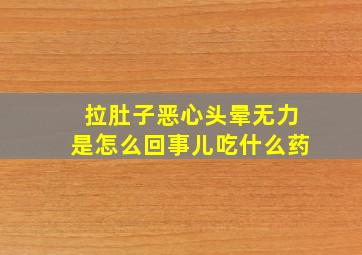 拉肚子恶心头晕无力
是怎么回事儿吃什么药